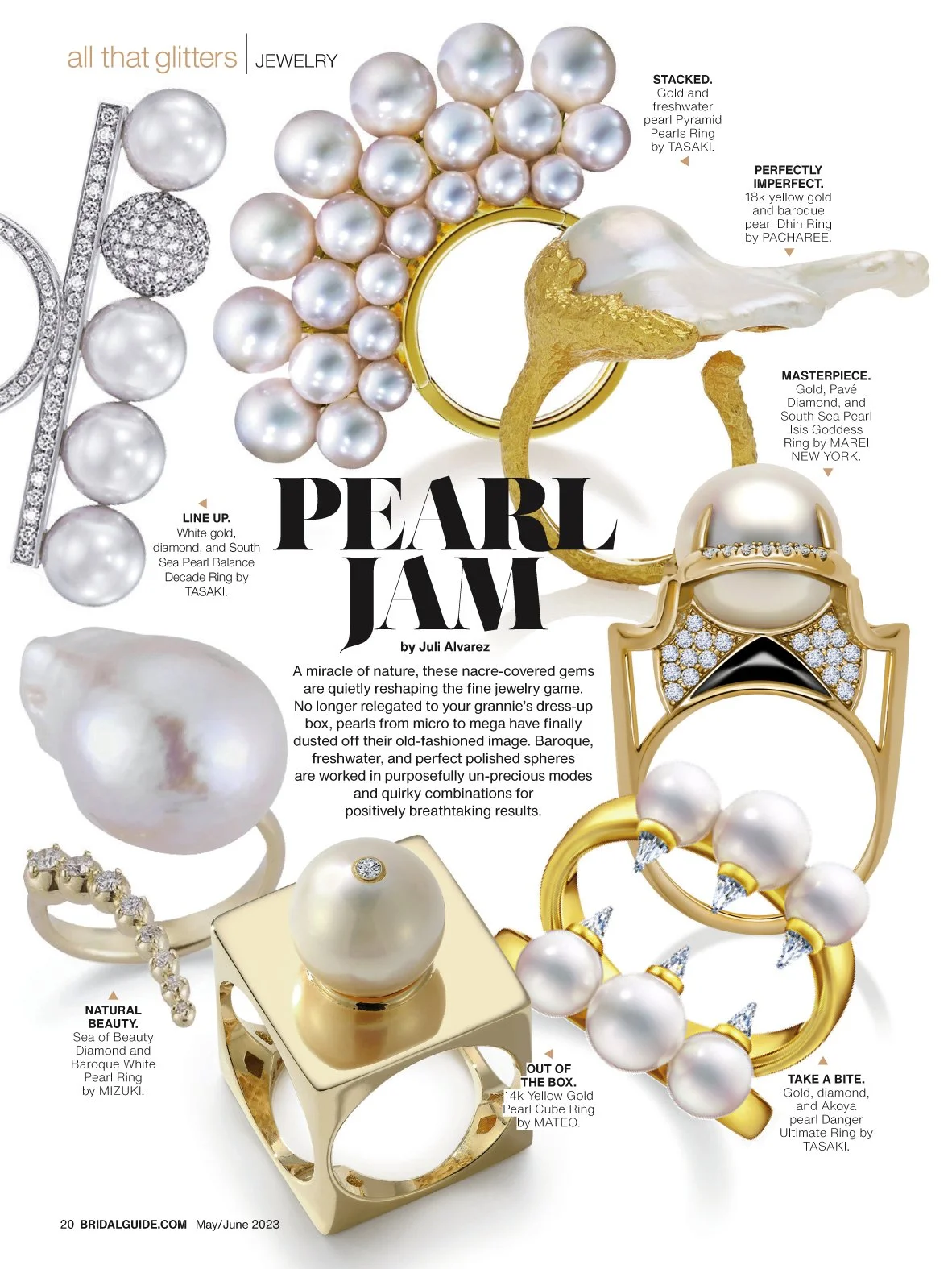 all that glitters | JEWELRY

STACKED. Gold and freshwater pearl Pyramid Pearls Ring by TASAKI.

PERFECTLY IMPERFECT. 18k yellow gold and baroque pearl Dhin Ring by PACHAREE.

MASTERPIECE. Gold, Pavé Diamond, and South Sea Pearl Isis Goddess Ring by MAREI NEW YORK.

LINE UP. White gold, diamond, and South Sea Pearl Balance Decade Ring by TASAKI.

PEARL JAM

by Juli Alvarez

A miracle of nature, these nacre-covered gems are quietly reshaping the fine jewelry game. No longer relegated to your grannie's dress-up box, pearls from micro to mega have finally dusted off their old-fashioned image. Baroque, freshwater, and perfect polished spheres are worked in purposefully un-precious modes and quirky combinations for positively breathtaking results.

NATURAL BEAUTY. Sea of Beauty Diamond and Baroque White Pearl Ring by MIZUKI.

OUT OF THE BOX. 14k Yellow Gold Pearl Cube Ring by MATEO.

TAKE A BITE. Gold, diamond, and Akoya pearl Danger Ultimate Ring by TASAKI.

20 BRIDALGUIDE.COM May/June 2023